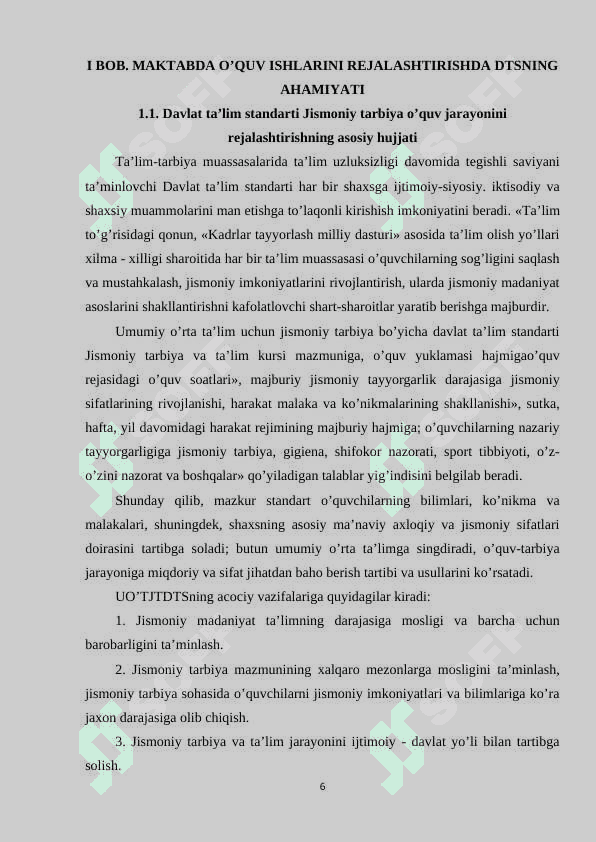 I BOB. MAKTABDA O’QUV ISHLARINI REJALASHTIRISHDA DTSNING AHAMIYATI

1.1. Davlat ta’lim standarti Jismoniy tarbiya o’quv jarayonini rejalashtirishning asosiy hujjati

Ta’lim-tarbiya muassasalarida ta’lim uzluksizligi davomida tegishli saviyani ta’minlovchi Davlat ta’lim standarti har bir shaxsga ijtimoiy-siyosiy. iktisodiy va shaxsiy muammolarini man etishga to’laqonli kirishish imkoniyatini beradi. «Ta’lim to’g’risidagi qonun, «Kadrlar tayyorlash milliy dasturi» asosida ta’lim olish yo’llari xilma - xilligi sharoitida har bir ta’lim muassasasi o’quvchilarning sog’ligini saqlash va mustahkalash, jismoniy imkoniyatlarini rivojlantirish, ularda jismoniy madaniyat asoslarini shakllantirishni kafolatlovchi shart-sharoitlar yaratib berishga majburdir.

Umumiy o’rta ta’lim uchun jismoniy tarbiya bo’yicha davlat ta’lim standarti Jismoniy tarbiya va ta’lim kursi mazmuniga, o’quv yuklamasi hajmigao’quv rejasidagi o’quv soatlari», majburiy jismoniy tayyorgarlik darajasiga jismoniy sifatlarining rivojlanishi, harakat malaka va ko’nikmalarining shakllanishi», sutka, hafta, yil davomidagi harakat rejimining majburiy hajmiga; o’quvchilarning nazariy tayyorgarligiga jismoniy tarbiya, gigiena, shifokor nazorati, sport tibbiyoti, o’z-o’zini nazorat va boshqalar» qo’yiladigan talablar yig’indisini belgilab beradi.

Shunday qilib, mazkur standart o’quvchilarning bilimlari, ko’nikma va malakalari, shuningdek, shaxsning asosiy ma’naviy axloqiy va jismoniy sifatlari doirasini tartibga soladi; butun umumiy o’rta ta’limga singdiradi, o’quv-tarbiya jarayoniga miqdoriy va sifat jihatdan baho berish tartibi va usullarini ko’rsatadi.

UO’TJTDTSning acociy vazifalariga quyidagilar kiradi:

1. Jismoniy madaniyat ta’limning darajasiga mosligi va barcha uchun barobarligini ta’minlash.

2. Jismoniy tarbiya mazmunining xalqaro mezonlarga mosligini ta’minlash, jismoniy tarbiya sohasida o’quvchilarni jismoniy imkoniyatlari va bilimlariga ko’ra jaxon darajasiga olib chiqish.

3. Jismoniy tarbiya va ta’lim jarayonini ijtimoiy - davlat yo’li bilan tartibga solish.

6